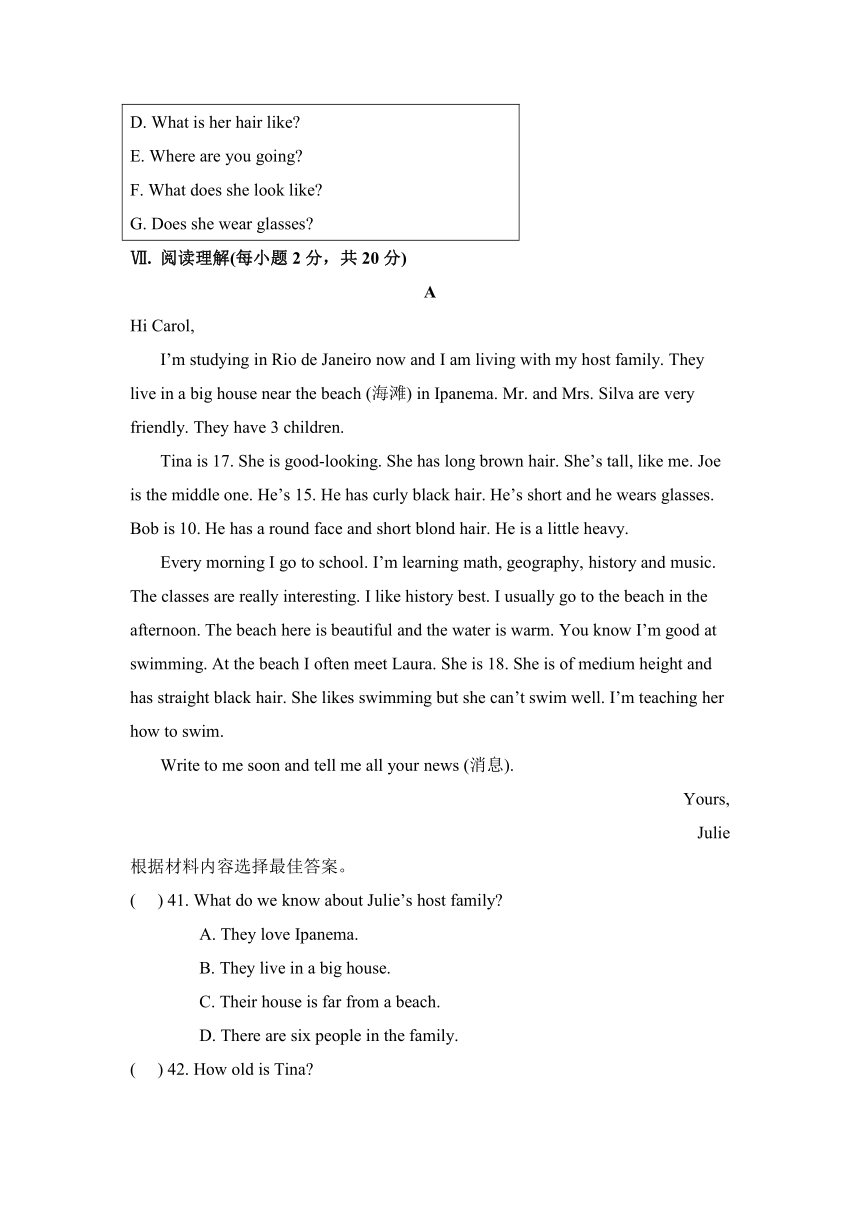 D. What is her hair like?

E. Where are you going?

F. What does she look like?

G. Does she wear glasses?

Ⅶ. 阅读理解(每小题 2 分，共 20 分)

A

Hi Carol,

I’m studying in Rio de Janeiro now and I am living with my host family. They live in a big house near the beach (海滩) in Ipanema. Mr. and Mrs. Silva are very friendly. They have 3 children.

Tina is 17. She is good-looking. She has long brown hair. She’s tall, like me. Joe is the middle one. He’s 15. He has curly black hair. He’s short and he wears glasses. Bob is 10. He has a round face and short blond hair. He is a little heavy.

Every morning I go to school. I’m learning math, geography, history and music. The classes are really interesting. I like history best. I usually go to the beach in the afternoon. The beach here is beautiful and the water is warm. You know I’m good at swimming. At the beach I often meet Laura. She is 18. She is of medium height and has straight black hair. She likes swimming but she can’t swim well. I’m teaching her how to swim.

Write to me soon and tell me all your news (消息).

Yours,

Julie

根据材料内容选择最佳答案。

( ) 41. What do we know about Julie’s host family?

A. They love Ipanema.

B. They live in a big house.

C. Their house is far from a beach.

D. There are six people in the family.

( ) 42. How old is Tina?